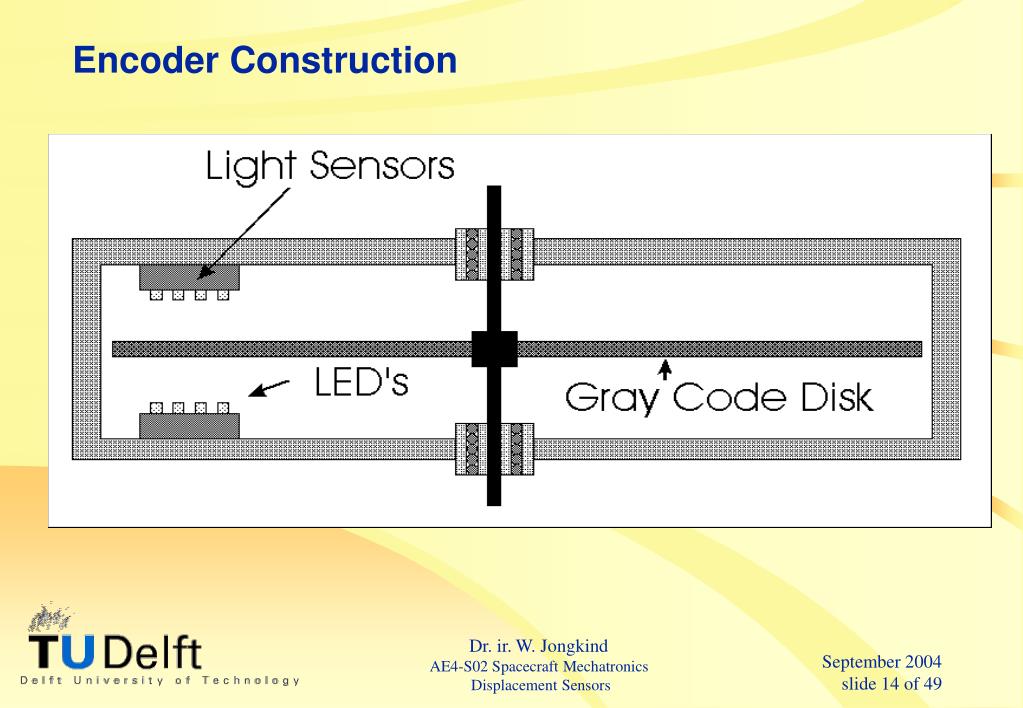 Encoder Construction

Light Sensors

LED's

Gray Code Disk

TU Delft
Delft University of Technology

Dr. ir. W. Jongkind
AE4-S02 Spacecraft Mechatronics
Displacement Sensors

September 2004
slide 14 of 49